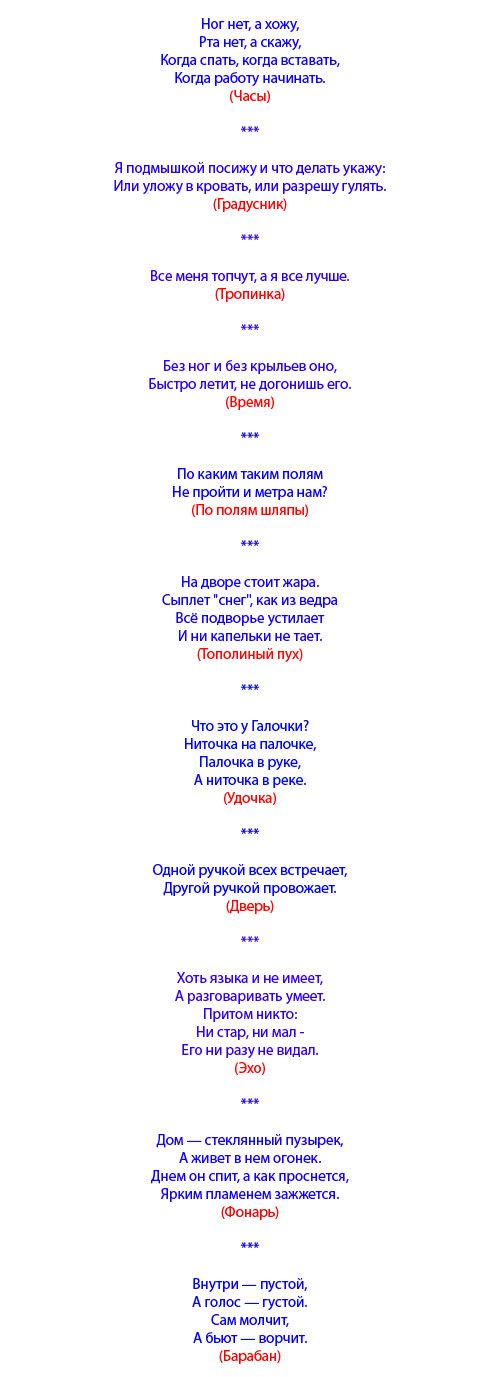 Ног нет, а хожу,
Рта нет, а скажу,
Когда спать, когда вставать,
Когда работу начинать.
(Часы)

***

Я подмышкой посижу и что делать укажу:
Или уложу в кровать, или разрешу гулять.
(Градусник)

***

Все меня топчут, а я все лучше.
(Тропинка)

***

Без ног и без крыльев оно,
Быстро летит, не догонишь его.
(Время)

***

По каким таким полям
Не пройти и метра нам?
(По полям шляпы)

***

На дворе стоит жара.
Сыплет "снег", как из ведра
Всё подворье устилает
И ни капельки не тает.
(Тополиный пух)

***

Что это у Галочки?
Ниточка на палочке,
Палочка в руке,
А ниточка в реке.
(Удочка)

***

Одной ручкой всех встречает,
Другой ручкой провожает.
(Дверь)

***

Хоть языка и не имеет,
А разговаривать умеет.
Притом никто:
Ни стар, ни мал -
Его ни разу не видал.
(Эхо)

***

Дом — стеклянный пузырек,
А живет в нем огонек.
Днем он спит, а как проснется,
Ярким пламенем зажжется.
(Фонарь)

***

Внутри — пустой,
А голос — густой.
Сам молчит,
А бьют — ворчит.
(Барабан)